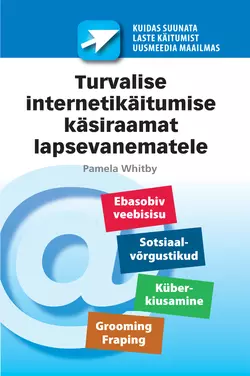 KUIDAS SUUNATA
LASTE KÄITUMIST
UUSMEEDIA MAAILMAS

Turvalise internetikäitumise käsiraamat lapsevanematele

Pamela Whitby

Ebasobiv veebisisu

Sotsiaalvõrgustikud

Küberkiusamine

Grooming
Fraping